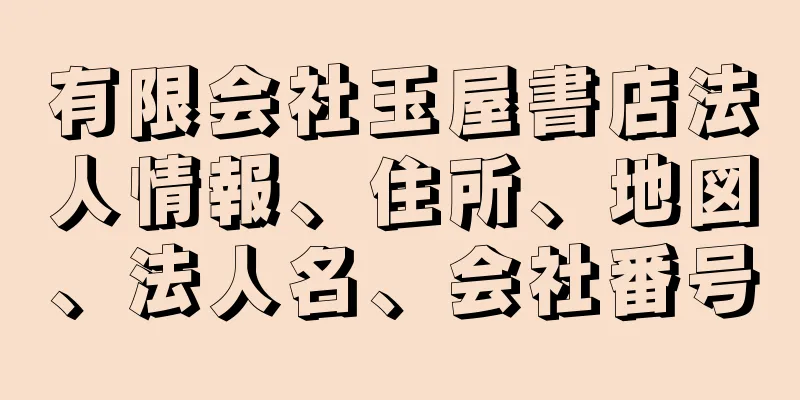 有限会社玉屋書店法人情報、住所、地図、法人名、会社番号